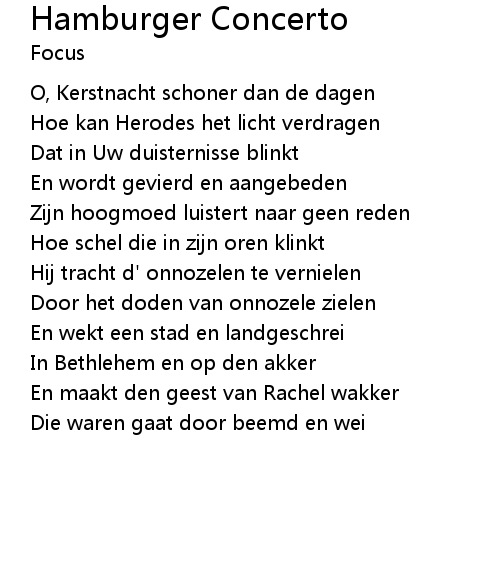 Hamburger Concerto
Focus

O, Kerstnacht schoner dan de dagen
Hoe kan Herodes het licht verdragen
Dat in Uw duisternisse blinkt
En wordt gevierd en aangebeden
Zijn hoogmoed luistert naar geen reden
Hoe schel die in zijn oren klinkt
Hij tracht d' onnozelen te vernielen
Door het doden van onnozele zielen
En wekt een stad en landgeschrei
In Bethlehem en op den akker
En maakt den geest van Rachel wakker
Die waren gaat door beemd en wei